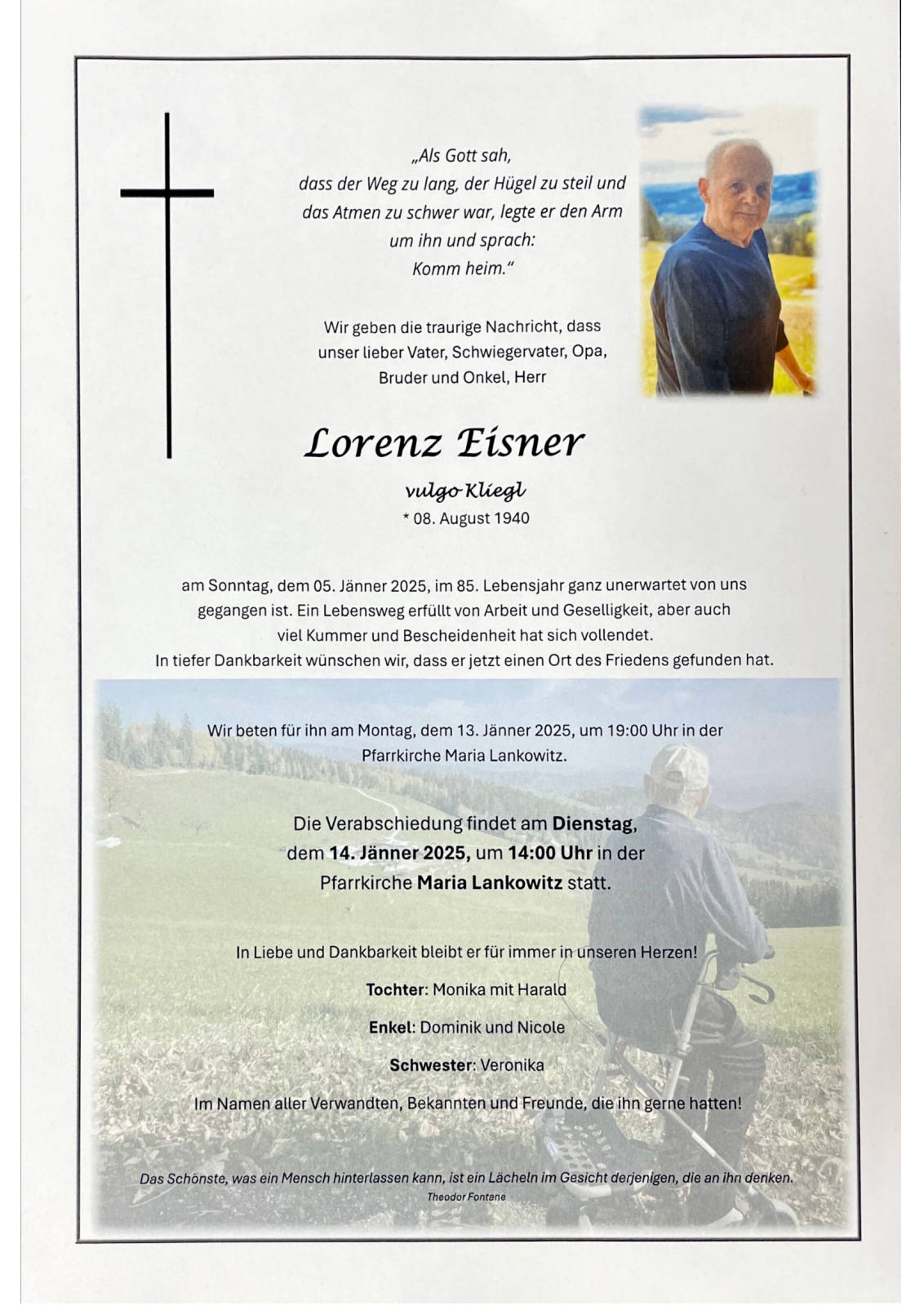 „Als Gott sah,
dass der Weg zu lang, der Hügel zu steil und
das Atmen zu schwer war, legte er den Arm
um ihn und sprach:
Komm heim.“

Wir geben die traurige Nachricht, dass unser lieber Vater, Schwiegervater, Opa, Bruder und Onkel, Herr

Lorenz Eisner

vulgo Kliegl

* 08. August 1940

am Sonntag, dem 05. Jänner 2025, im 85. Lebensjahr ganz unerwartet von uns gegangen ist. Ein Lebensweg erfüllt von Arbeit und Geselligkeit, aber auch viel Kummer und Bescheidenheit hat sich vollendet.
In tiefer Dankbarkeit wünschen wir, dass er jetzt einen Ort des Friedens gefunden hat.

Wir beten für ihn am Montag, dem 13. Jänner 2025, um 19:00 Uhr in der Pfarrkirche Maria Lankowitz.

Die Verabschiedung findet am Dienstag, dem 14. Jänner 2025, um 14:00 Uhr in der Pfarrkirche Maria Lankowitz statt.

In Liebe und Dankbarkeit bleibt er für immer in unseren Herzen!

Tochter: Monika mit Harald

Enkel: Dominik und Nicole

Schwester: Veronika

Im Namen aller Verwandten, Bekannten und Freunde, die ihn gerne hatten!

Das Schönste, was ein Mensch hinterlassen kann, ist ein Lächeln im Gesicht derjenigen, die an ihn denken.
Theodor Fontane